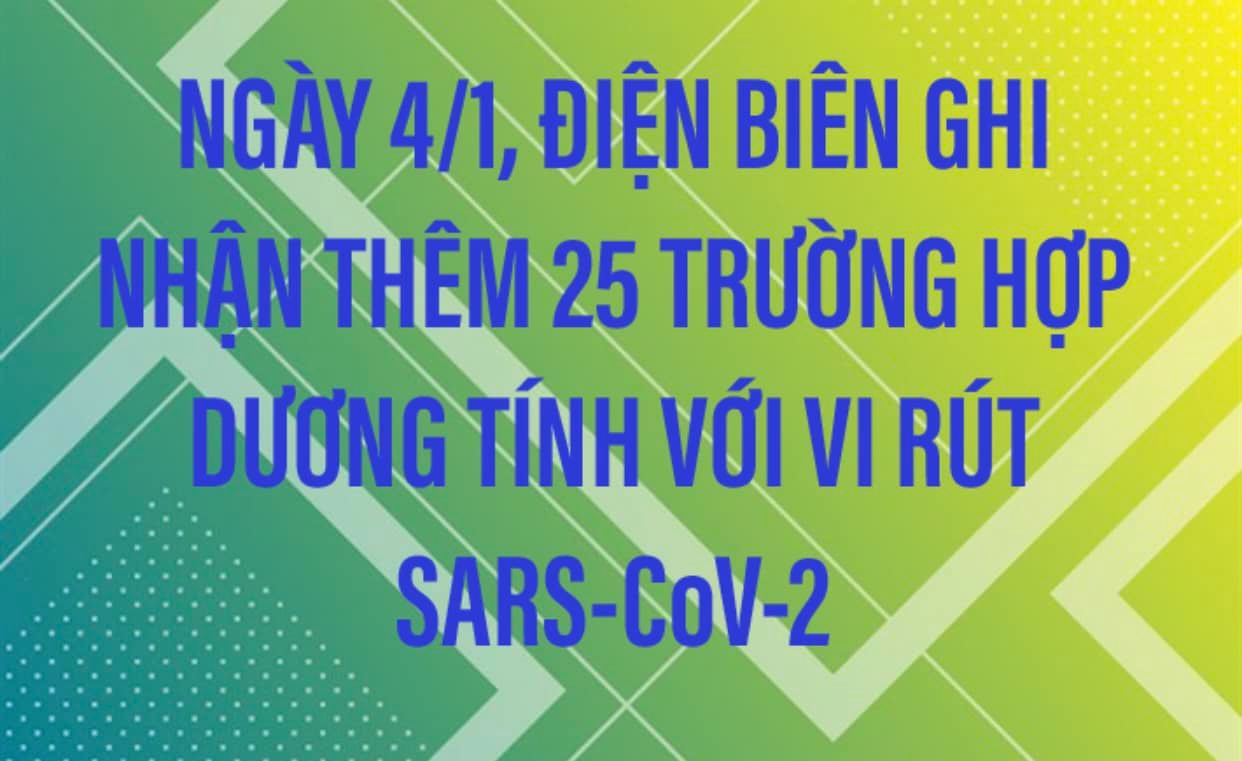 NGÀY 4/1, ĐIỆN BIÊN GHI NHẬN THÊM 25 TRƯỜNG HỢP DƯƠNG TÍNH VỚI VI RÚT SARS-CoV-2